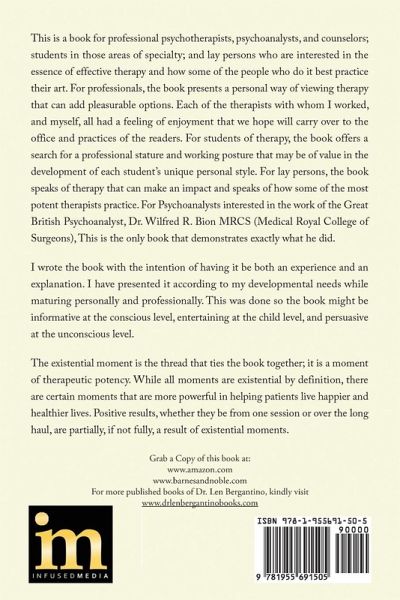 This is a book for professional psychotherapists, psychoanalysts, and counselors; students in those areas of specialty; and lay persons who are interested in the essence of effective therapy and how some of the people who do it best practice their art. For professionals, the book presents a personal way of viewing therapy that can add pleasurable options. Each of the therapists with whom I worked, and myself, all had a feeling of enjoyment that we hope will carry over to the office and practices of the readers. For students of therapy, the book offers a search for a professional stature and working posture that may be of value in the development of each student's unique personal style. For lay persons, the book speaks of therapy that can make an impact and speaks of how some of the most potent therapists practice. For Psychoanalysts interested in the work of the Great British Psychoanalyst, Dr. Wilfred R. Bion MRCS (Medical Royal College of Surgeons), This is the only book that demonstrates exactly what he did.

I wrote the book with the intention of having it be both an experience and an explanation. I have presented it according to my developmental needs while maturing personally and professionally. This was done so the book might be informative at the conscious level, entertaining at the child level, and persuasive at the unconscious level.

The existential moment is the thread that ties the book together; it is a moment of therapeutic potency. While all moments are existential by definition, there are certain moments that are more powerful in helping patients live happier and healthier lives. Positive results, whether they be from one session or over the long haul, are partially, if not fully, a result of existential moments.

Grab a Copy of this book at:
www.amazon.com
www.barnesandnoble.com
For more published books of Dr. Len Bergantino, kindly visit
www.drlenbergantinobooks.com

im
INFUSEDMEDIA

ISBN 978-1-955691-50-5
90000
9 781955 691505